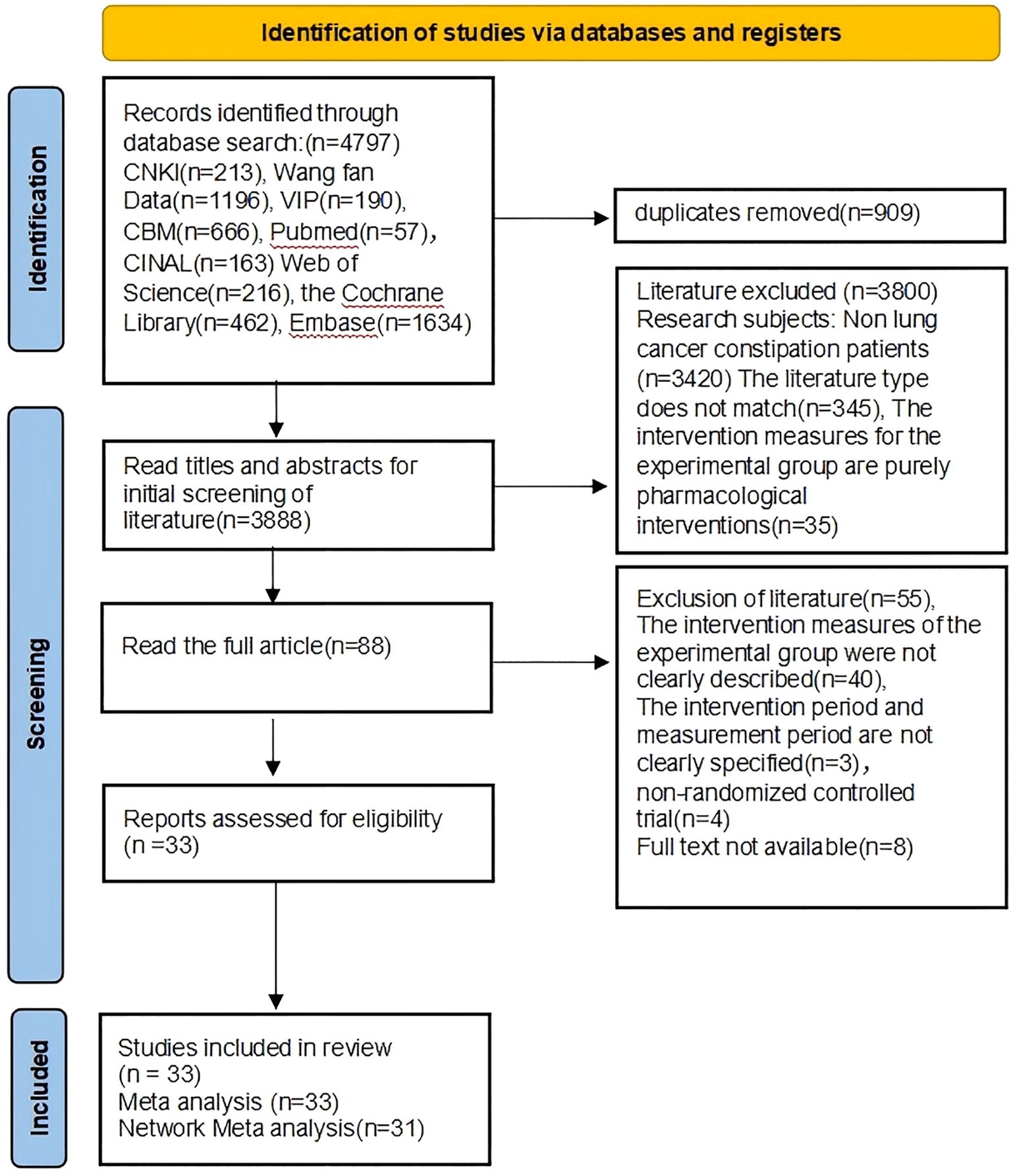 Identification of studies via databases and registers

Identification

Records identified through database search:(n=4797) CNKI(n=213), Wang fan Data(n=1196), VIP(n=190), CBM(n=666), Pubmed(n=57), CINAL(n=163) Web of Science(n=216), the Cochrane Library(n=462), Embase(n=1634)

duplicates removed(n=909)

Screening

Read titles and abstracts for initial screening of literature(n=3888)

Literature excluded (n=3800) Research subjects: Non lung cancer constipation patients (n=3420) The literature type does not match(n=345), The intervention measures for the experimental group are purely pharmacological interventions(n=35)

Read the full article(n=88)

Exclusion of literature(n=55), The intervention measures of the experimental group were not clearly described(n=40), The intervention period and measurement period are not clearly specified(n=3), non-randomized controlled trial(n=4) Full text not available(n=8)

Reports assessed for eligibility (n =33)

Included

Studies included in review (n = 33) Meta analysis (n=33) Network Meta analysis(n=31)